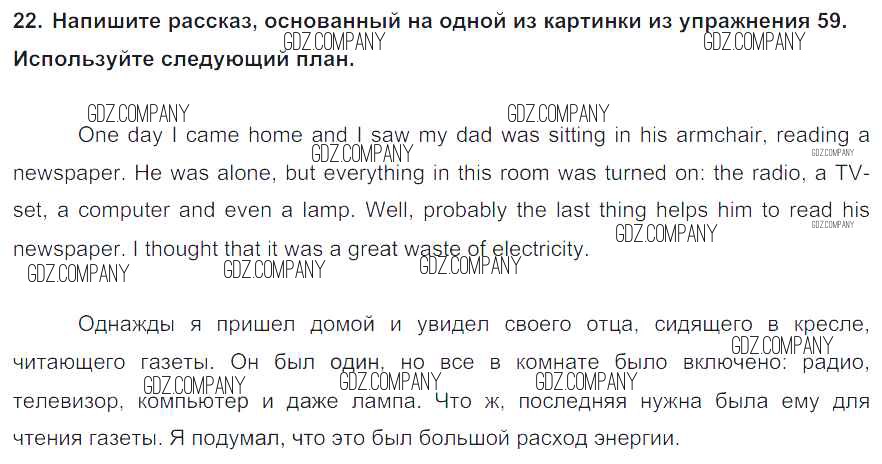 22. Напишите рассказ, основанный на одной из картинки из упражнения 59. Используйте следующий план.

GDZ.COMPANY GDZ.COMPANY

GDZ.COMPANY GDZ.COMPANY

One day I came home and I saw my dad was sitting in his armchair, reading a newspaper. He was alone, but everything in this room was turned on: the radio, a TV-set, a computer and even a lamp. Well, probably the last thing helps him to read his newspaper. I thought that it was a great waste of electricity.

GDZ.COMPANY GDZ.COMPANY GDZ.COMPANY GDZ.COMPANY GDZ.COMPANY GDZ.COMPANY GDZ.COMPANY

Однажды я пришел домой и увидел своего отца, сидящего в кресле, читающего газеты. Он был один, но все в комнате было включено: радио, телевизор, компьютер и даже лампа. Что ж, последняя нужна была ему для чтения газеты. Я подумал, что это был большой расход энергии.

GDZ.COMPANY GDZ.COMPANY GDZ.COMPANY GDZ.COMPANY